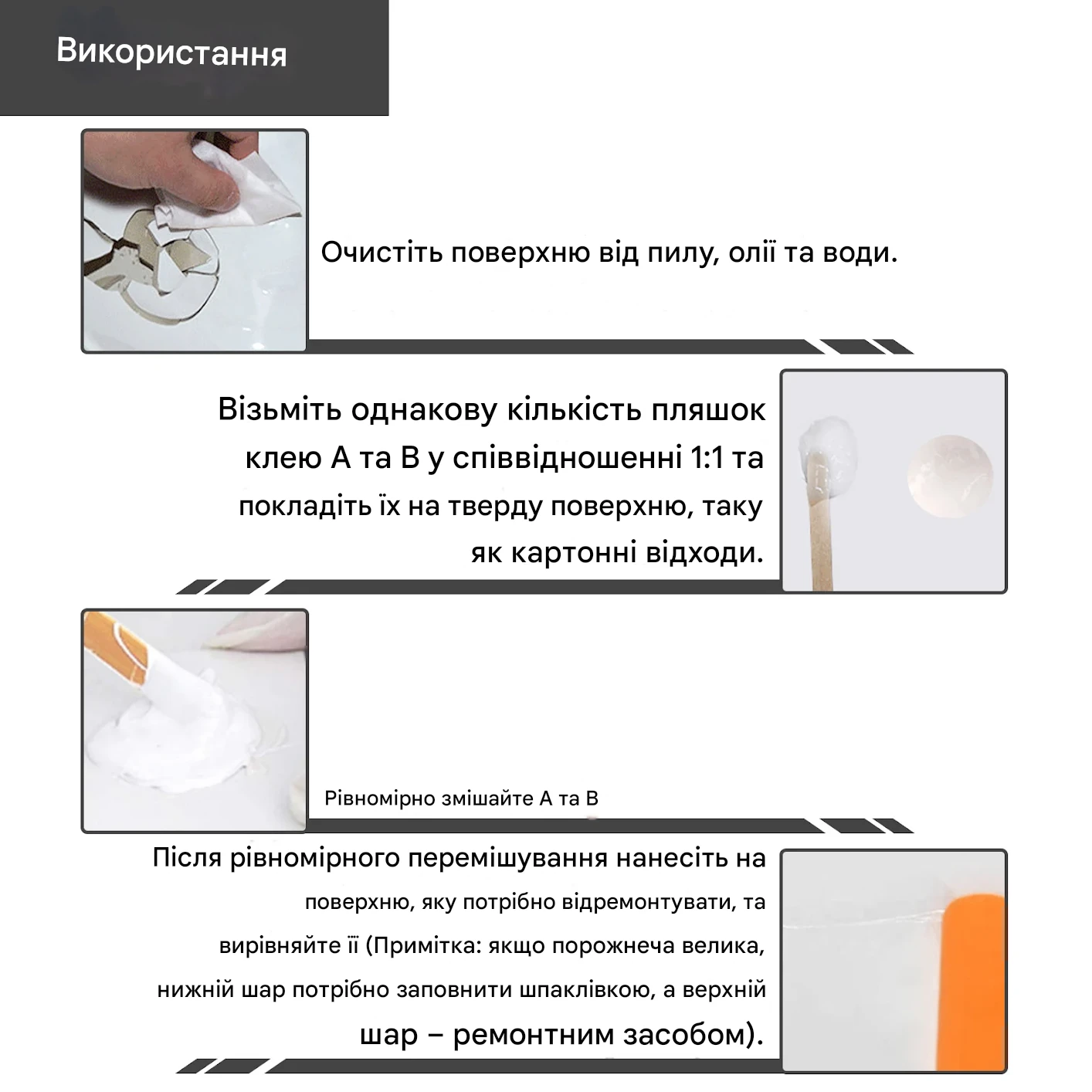 Використання

Очистіть поверхню від пилу, олії та води.

Візьміть однакову кількість пляшок клею А та В у співвідношенні 1:1 та покладіть їх на тверду поверхню, таку як картонні відходи.

Рівномірно змішайте А та В

Після рівномірного перемішування нанесіть на поверхню, яку потрібно відремонтувати, та вирівняйте її (Примітка: якщо порожнеча велика, нижній шар потрібно заповнити шпаклівкою, а верхній шар – ремонтним засобом).